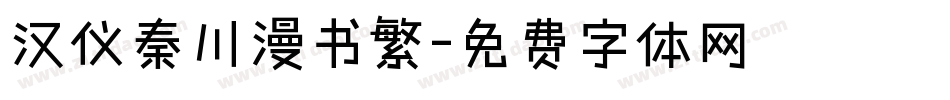 汉仪秦川漫书繁-免费字体网